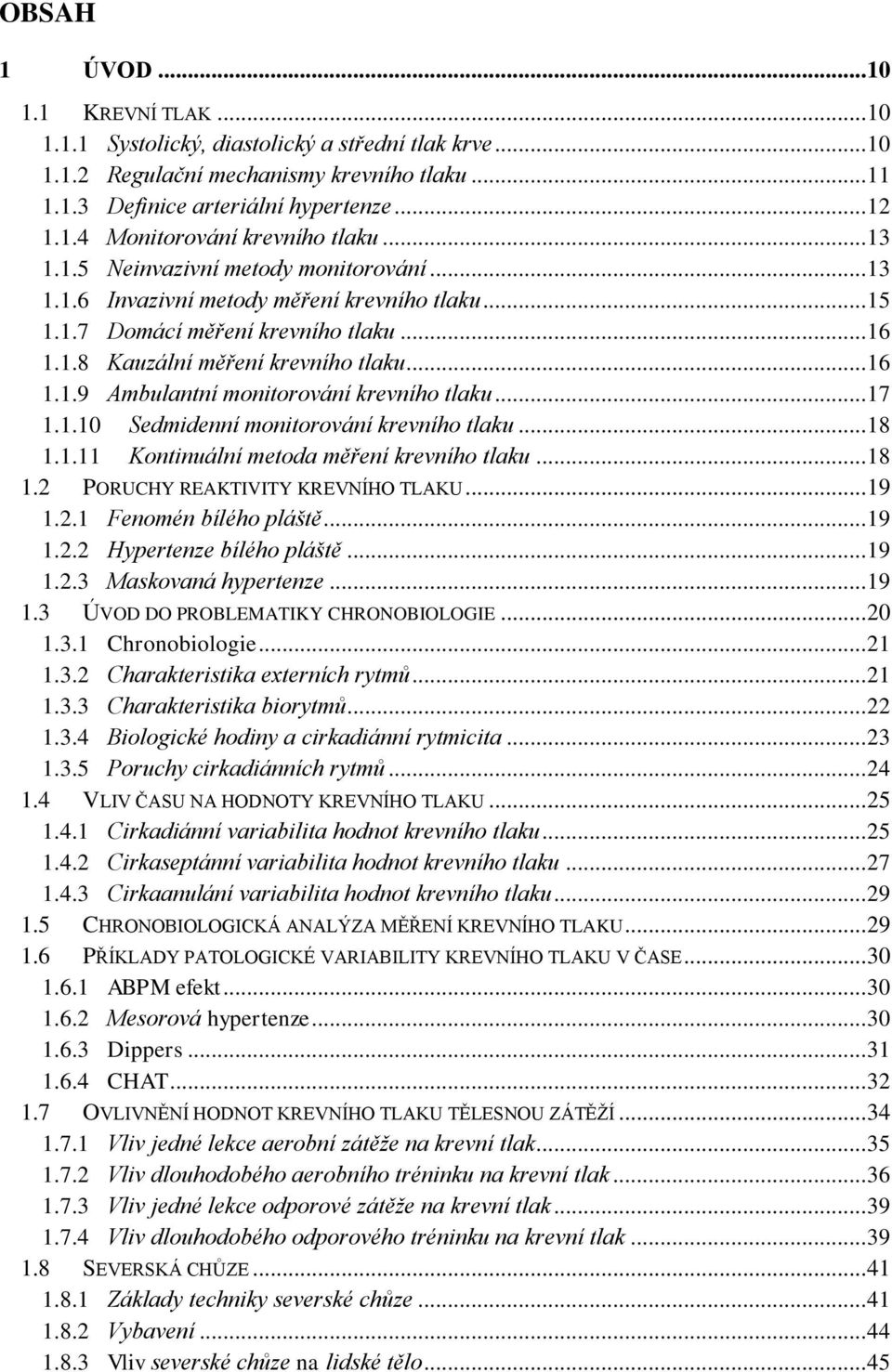 OBSAH

1 ÚVOD ...10
1.1 KREVNÍ TLAK ...10
1.1.1 Systolický, diastolický a střední tlak krve ...10
1.1.2 Regulační mechanismy krevního tlaku ...11
1.1.3 Definice arteriální hypertenze ...12
1.1.4 Monitorování krevního tlaku ...13
1.1.5 Neinvazivní metody monitorování ...13
1.1.6 Invazivní metody měření krevního tlaku ...15
1.1.7 Domácí měření krevního tlaku ...16
1.1.8 Kauzální měření krevního tlaku ...16
1.1.9 Ambulantní monitorování krevního tlaku ...17
1.1.10 Sedmidenní monitorování krevního tlaku ...18
1.1.11 Kontinuální metoda měření krevního tlaku ...18
1.2 PORUCHY REAKTIVITY KREVNÍHO TLAKU ...19
1.2.1 Fenomén bílého pláště ...19
1.2.2 Hypertenze bílého pláště ...19
1.2.3 Maskovaná hypertenze ...19
1.3 ÚVOD DO PROBLEMATIKY CHRONOBIOLOGIE ...20
1.3.1 Chronobiologie ...21
1.3.2 Charakteristika externích rytmů ...21
1.3.3 Charakteristika biorytmů ...22
1.3.4 Biologické hodiny a cirkadiánní rytmicita ...23
1.3.5 Poruchy cirkadiánních rytmů ...24
1.4 VLIV ČASU NA HODNOTY KREVNÍHO TLAKU ...25
1.4.1 Cirkadiánní variabilita hodnot krevního tlaku ...25
1.4.2 Cirkaseptánní variabilita hodnot krevního tlaku ...27
1.4.3 Cirkaanulání variabilita hodnot krevního tlaku ...29
1.5 CHRONOBIOLOGICKÁ ANALÝZA MĚŘENÍ KREVNÍHO TLAKU ...29
1.6 PŘÍKLADY PATOLOGICKÉ VARIABILITY KREVNÍHO TLAKU V ČASE ...30
1.6.1 ABPM efekt ...30
1.6.2 Mesorová hypertenze ...30
1.6.3 Dippers ...31
1.6.4 CHAT ...32
1.7 OVLIVNĚNÍ HODNOT KREVNÍHO TLAKU TĚLESNOU ZÁTĚŽÍ ...34
1.7.1 Vliv jedné lekce aerobní zátěže na krevní tlak ...35
1.7.2 Vliv dlouhodobého aerobního tréninku na krevní tlak ...36
1.7.3 Vliv jedné lekce odporové zátěže na krevní tlak ...39
1.7.4 Vliv dlouhodobého odporového tréninku na krevní tlak ...39
1.8 SEVERSKÁ CHŮZE ...41
1.8.1 Základy techniky severské chůze ...41
1.8.2 Vybavení ...44
1.8.3 Vliv severské chůze na lidské tělo ...45